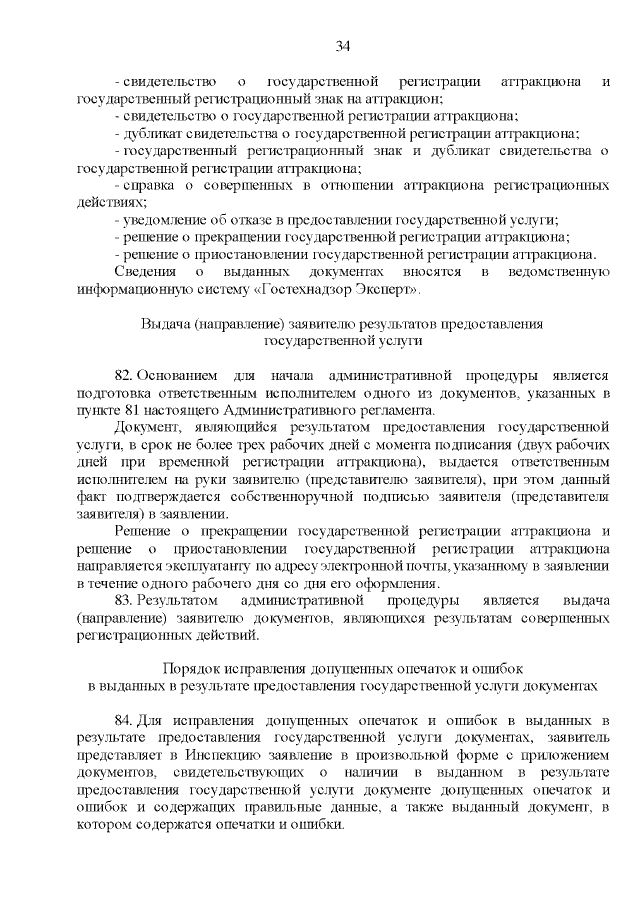 34

- свидетельство о государственной регистрации аттракциона и государственный регистрационный знак на аттракцион;
- свидетельство о государственной регистрации аттракциона;
- дубликат свидетельства о государственной регистрации аттракциона;
- государственный регистрационный знак и дубликат свидетельства о государственной регистрации аттракциона;
- справка о совершенных в отношении аттракциона регистрационных действиях;
- уведомление об отказе в предоставлении государственной услуги;
- решение о прекращении государственной регистрации аттракциона;
- решение о приостановлении государственной регистрации аттракциона.
Сведения о выданных документах вносятся в ведомственную информационную систему «Гостехнадзор Эксперт».

Выдача (направление) заявителю результатов предоставления государственной услуги

82. Основанием для начала административной процедуры является подготовка ответственным исполнителем одного из документов, указанных в пункте 81 настоящего Административного регламента.
Документ, являющийся результатом предоставления государственной услуги, в срок не более трех рабочих дней с момента подписания (двух рабочих дней при временной регистрации аттракциона), выдается ответственным исполнителем на руки заявителю (представителю заявителя), при этом данный факт подтверждается собственноручной подписью заявителя (представителя заявителя) в заявлении.
Решение о прекращении государственной регистрации аттракциона и решение о приостановлении государственной регистрации аттракциона направляется эксплуатанту по адресу электронной почты, указанному в заявлении в течение одного рабочего дня со дня его оформления.
83. Результатом административной процедуры является выдача (направление) заявителю документов, являющихся результатам совершенных регистрационных действий.

Порядок исправления допущенных опечаток и ошибок в выданных в результате предоставления государственной услуги документах

84. Для исправления допущенных опечаток и ошибок в выданных в результате предоставления государственной услуги документах, заявитель представляет в Инспекцию заявление в произвольной форме с приложением документов, свидетельствующих о наличии в выданном в результате предоставления государственной услуги документе допущенных опечаток и ошибок и содержащих правильные данные, а также выданный документ, в котором содержатся опечатки и ошибки.